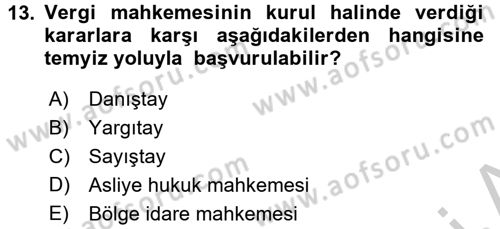 13. Vergi mahkemesinin kurul halinde verdiği kararlara karşı aşağıdakilerden hangisine temyiz yoluyla başvurulabilir?

A) Danıştay
B) Yargıtay
C) Sayıştay
D) Asliye hukuk mahkemesi
E) Bölge idare mahkemesi

www.aofsoru.com
www.aofsoru.com
www.aofsoru.com
www.aofsoru.com